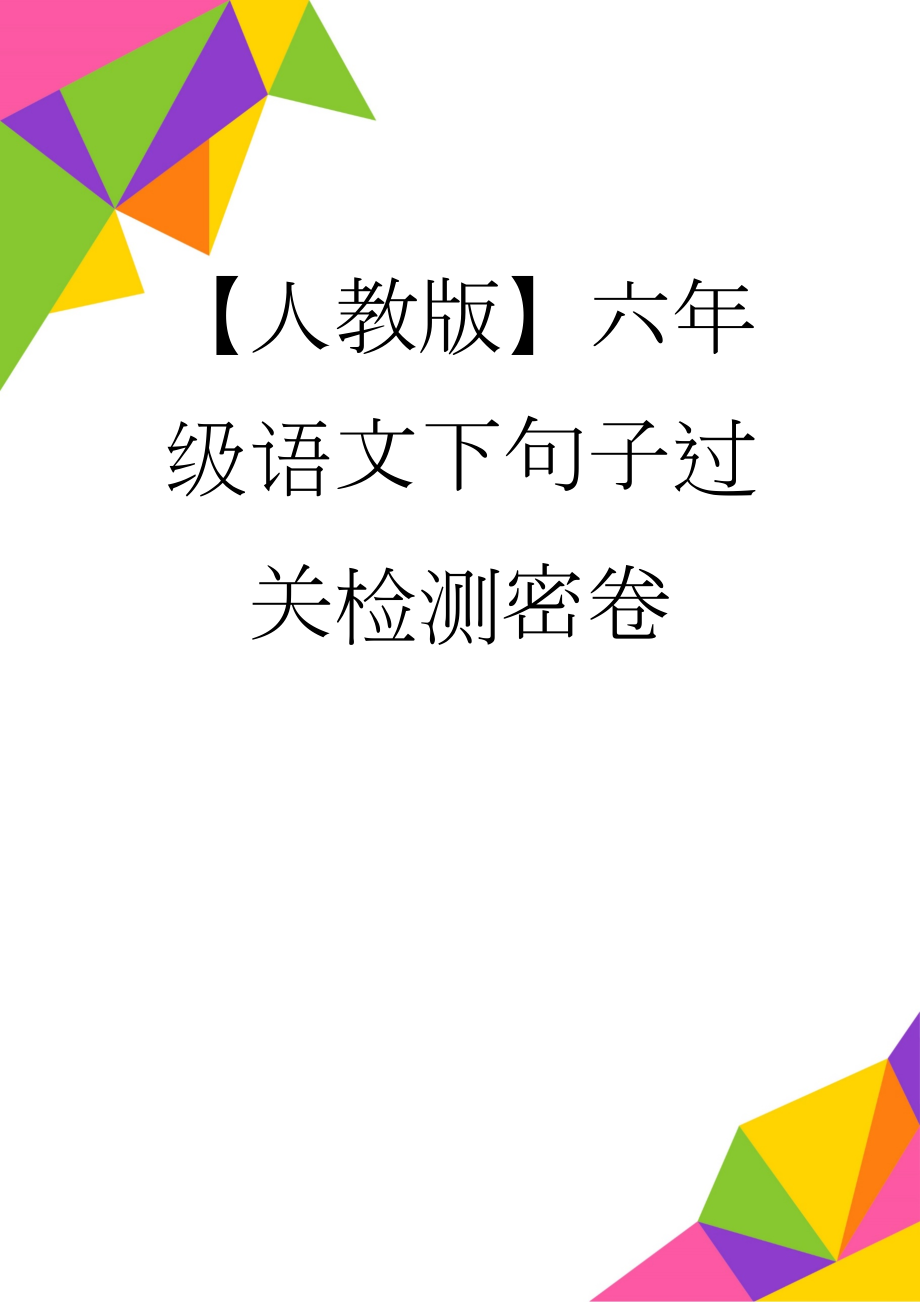 【人教版】六年级语文下句子过关检测密卷